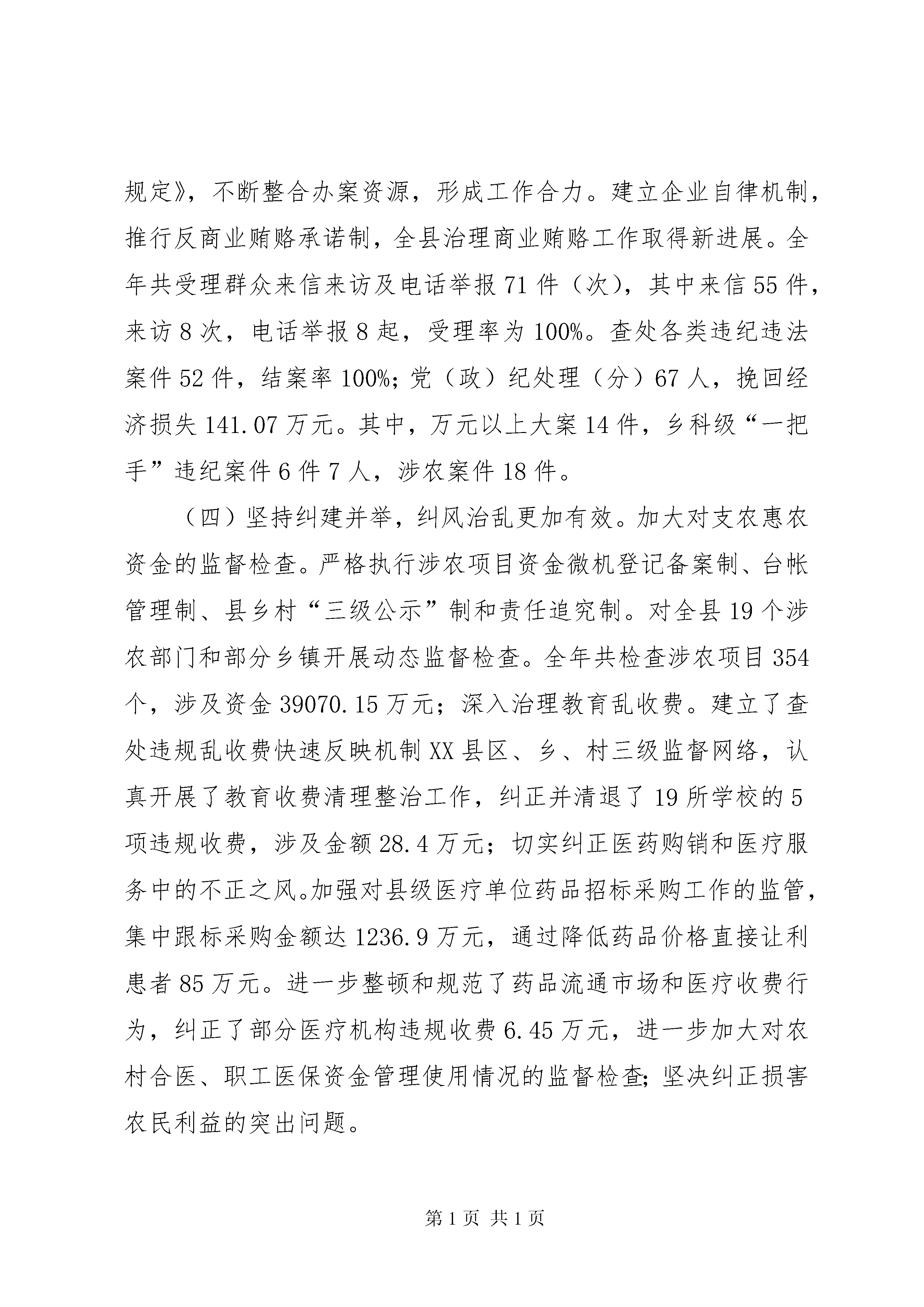 规定》，不断整合办案资源，形成工作合力。建立企业自律机制，推行反商业贿赂承诺制，全县治理商业贿赂工作取得新进展。全年共受理群众来信来访及电话举报 71 件（次），其中来信 55 件，来访 8 次，电话举报 8 起，受理率为 100%。查处各类违纪违法案件 52 件，结案率 100%；党（政）纪处理（分）67 人，挽回经济损失 141.07 万元。其中，万元以上大案 14 件，乡科级“一把手”违纪案件 6 件 7 人，涉农案件 18 件。

（四）坚持纠建并举，纠风治乱更加有效。加大对支农惠农资金的监督检查。严格执行涉农项目资金微机登记备案制、台帐管理制、县乡村“三级公示”制和责任追究制。对全县 19 个涉农部门和部分乡镇开展动态监督检查。全年共检查涉农项目 354 个，涉及资金 39070.15 万元；深入治理教育乱收费。建立了查处违规乱收费快速反映机制 XX 县区、乡、村三级监督网络，认真开展了教育收费清理整治工作，纠正并清退了 19 所学校的 5 项违规收费，涉及金额 28.4 万元；切实纠正医药购销和医疗服务中的不正之风。加强对县级医疗单位药品招标采购工作的监管，集中跟标采购金额达 1236.9 万元，通过降低药品价格直接让利患者 85 万元。进一步整顿和规范了药品流通市场和医疗收费行为，纠正了部分医疗机构违规收费 6.45 万元，进一步加大对农村合医、职工医保资金管理使用情况的监督检查；坚决纠正损害农民利益的突出问题。

第 1 页 共 1 页